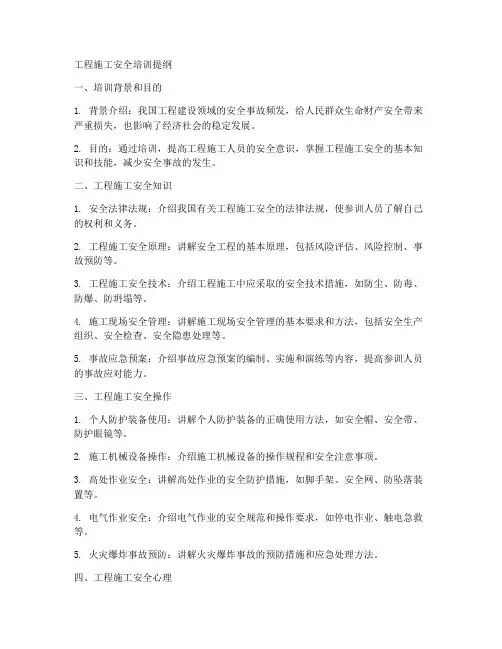 工程施工安全培训提纲

一、培训背景和目的

1. 背景介绍：我国工程建设领域的安全事故频发，给人民群众生命财产安全带来严重损失，也影响了经济社会的稳定发展。

2. 目的：通过培训，提高工程施工人员的安全意识，掌握工程施工安全的基本知识和技能，减少安全事故的发生。

二、工程施工安全知识

1. 安全法律法规：介绍我国有关工程施工安全的法律法规，使参训人员了解自己的权利和义务。

2. 工程施工安全原理：讲解安全工程的基本原理，包括风险评估、风险控制、事故预防等。

3. 工程施工安全技术：介绍工程施工中应采取的安全技术措施，如防尘、防毒、防爆、防坍塌等。

4. 施工现场安全管理：讲解施工现场安全管理的基本要求和方法，包括安全生产组织、安全检查、安全隐患处理等。

5. 事故应急预案：介绍事故应急预案的编制、实施和演练等内容，提高参训人员的事故应对能力。

三、工程施工安全操作

1. 个人防护装备使用：讲解个人防护装备的正确使用方法，如安全帽、安全带、防护眼镜等。

2. 施工机械设备操作：介绍施工机械设备的操作规程和安全注意事项。

3. 高处作业安全：讲解高处作业的安全防护措施，如脚手架、安全网、防坠落装置等。

4. 电气作业安全：介绍电气作业的安全规范和操作要求，如停电作业、触电急救等。

5. 火灾爆炸事故预防：讲解火灾爆炸事故的预防措施和应急处理方法。

四、工程施工安全心理